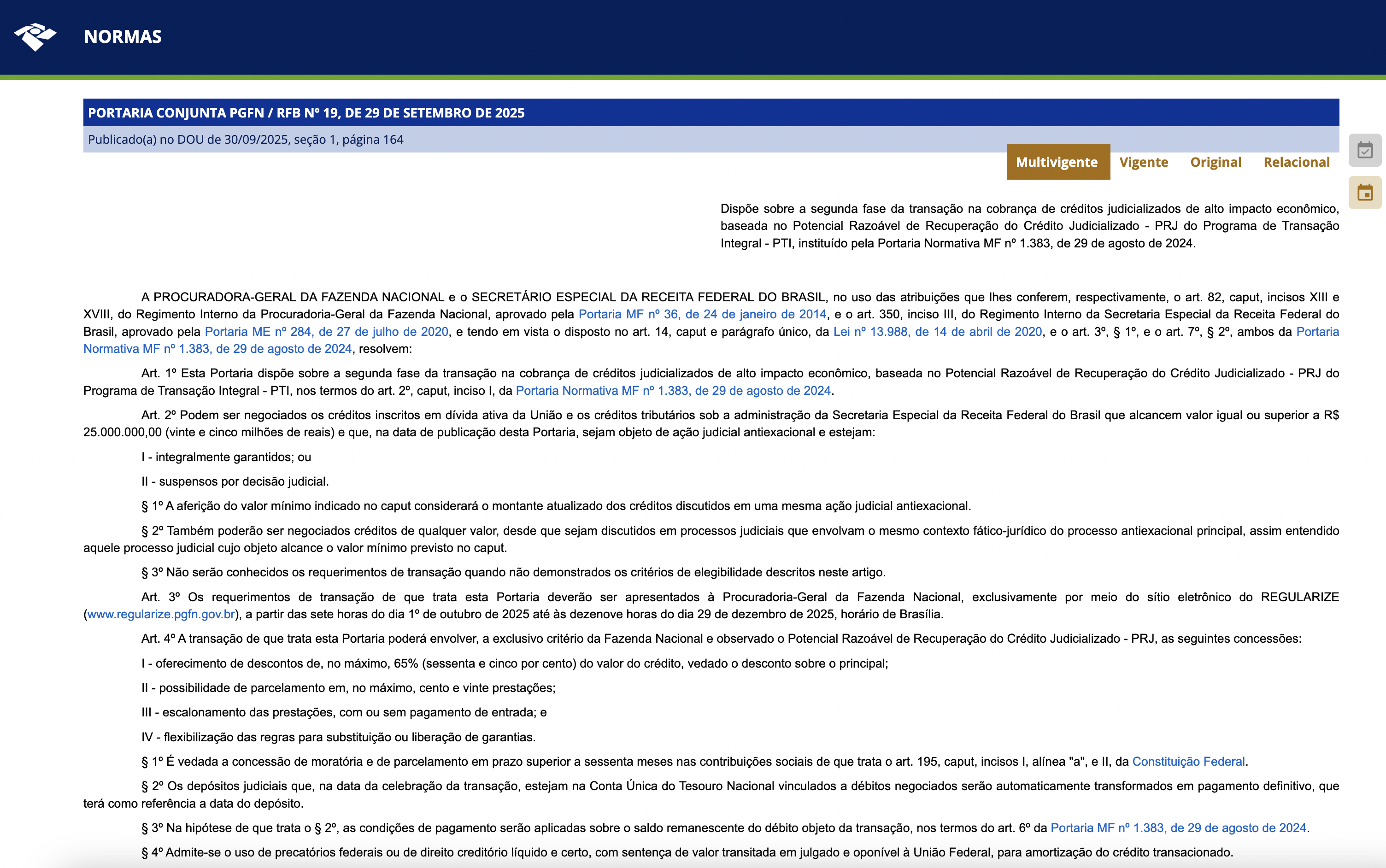 NORMAS

PORTARIA CONJUNTA PGFN / RFB Nº 19, DE 29 DE SETEMBRO DE 2025

Publicado(a) no DOU de 30/09/2025, seção 1, página 164

Multivigente Vigente Original Relacional

Dispõe sobre a segunda fase da transação na cobrança de créditos judicializados de alto impacto econômico, baseada no Potencial Razoável de Recuperação do Crédito Judicializado - PRJ do Programa de Transação Integral - PTI, instituído pela Portaria Normativa MF nº 1.383, de 29 de agosto de 2024.

A PROCURADORA-GERAL DA FAZENDA NACIONAL e o SECRETÁRIO ESPECIAL DA RECEITA FEDERAL DO BRASIL, no uso das atribuições que lhes conferem, respectivamente, o art. 82, caput, incisos XIII e XVIII, do Regimento Interno da Procuradoria-Geral da Fazenda Nacional, aprovado pela Portaria MF nº 36, de 24 de janeiro de 2014, e o art. 350, inciso III, do Regimento Interno da Secretaria Especial da Receita Federal do Brasil, aprovado pela Portaria ME nº 284, de 27 de julho de 2020, e tendo em vista o disposto no art. 14, caput e parágrafo único, da Lei nº 13.988, de 14 de abril de 2020, e o art. 3º, § 1º, e o art. 7º, § 2º, ambos da Portaria Normativa MF nº 1.383, de 29 de agosto de 2024, resolvem:

Art. 1º Esta Portaria dispõe sobre a segunda fase da transação na cobrança de créditos judicializados de alto impacto econômico, baseada no Potencial Razoável de Recuperação do Crédito Judicializado - PRJ do Programa de Transação Integral - PTI, nos termos do art. 2º, caput, inciso I, da Portaria Normativa MF nº 1.383, de 29 de agosto de 2024.

Art. 2º Podem ser negociados os créditos inscritos em dívida ativa da União e os créditos tributários sob a administração da Secretaria Especial da Receita Federal do Brasil que alcancem valor igual ou superior a R$ 25.000.000,00 (vinte e cinco milhões de reais) e que, na data de publicação desta Portaria, sejam objeto de ação judicial antiexacional e estejam:

I - integralmente garantidos; ou

II - suspensos por decisão judicial.

§ 1º A aferição do valor mínimo indicado no caput considerará o montante atualizado dos créditos discutidos em uma mesma ação judicial antiexacional.

§ 2º Também poderão ser negociados créditos de qualquer valor, desde que sejam discutidos em processos judiciais que envolvam o mesmo contexto fático-jurídico do processo antiexacional principal, assim entendido aquele processo judicial cujo objeto alcance o valor mínimo previsto no caput.

§ 3º Não serão conhecidos os requerimentos de transação quando não demonstrados os critérios de elegibilidade descritos neste artigo.

Art. 3º Os requerimentos de transação de que trata esta Portaria deverão ser apresentados à Procuradoria-Geral da Fazenda Nacional, exclusivamente por meio do sítio eletrônico do REGULARIZE (www.regularize.pgfn.gov.br), a partir das sete horas do dia 1º de outubro de 2025 até às dezenove horas do dia 29 de dezembro de 2025, horário de Brasília.

Art. 4º A transação de que trata esta Portaria poderá envolver, a exclusivo critério da Fazenda Nacional e observado o Potencial Razoável de Recuperação do Crédito Judicializado - PRJ, as seguintes concessões:

I - oferecimento de descontos de, no máximo, 65% (sessenta e cinco por cento) do valor do crédito, vedado o desconto sobre o principal;

II - possibilidade de parcelamento em, no máximo, cento e vinte prestações;

III - escalonamento das prestações, com ou sem pagamento de entrada; e

IV - flexibilização das regras para substituição ou liberação de garantias.

§ 1º É vedada a concessão de moratória e de parcelamento em prazo superior a sessenta meses nas contribuições sociais de que trata o art. 195, caput, incisos I, alínea "a", e II, da Constituição Federal.

§ 2º Os depósitos judiciais que, na data da celebração da transação, estejam na Conta Única do Tesouro Nacional vinculados a débitos negociados serão automaticamente transformados em pagamento definitivo, que terá como referência a data do depósito.

§ 3º Na hipótese de que trata o § 2º, as condições de pagamento serão aplicadas sobre o saldo remanescente do débito objeto da transação, nos termos do art. 6º da Portaria MF nº 1.383, de 29 de agosto de 2024.

§ 4º Admite-se o uso de precatórios federais ou de direito creditório líquido e certo, com sentença de valor transitada em julgado e oponível à União Federal, para amortização do crédito transacionado.